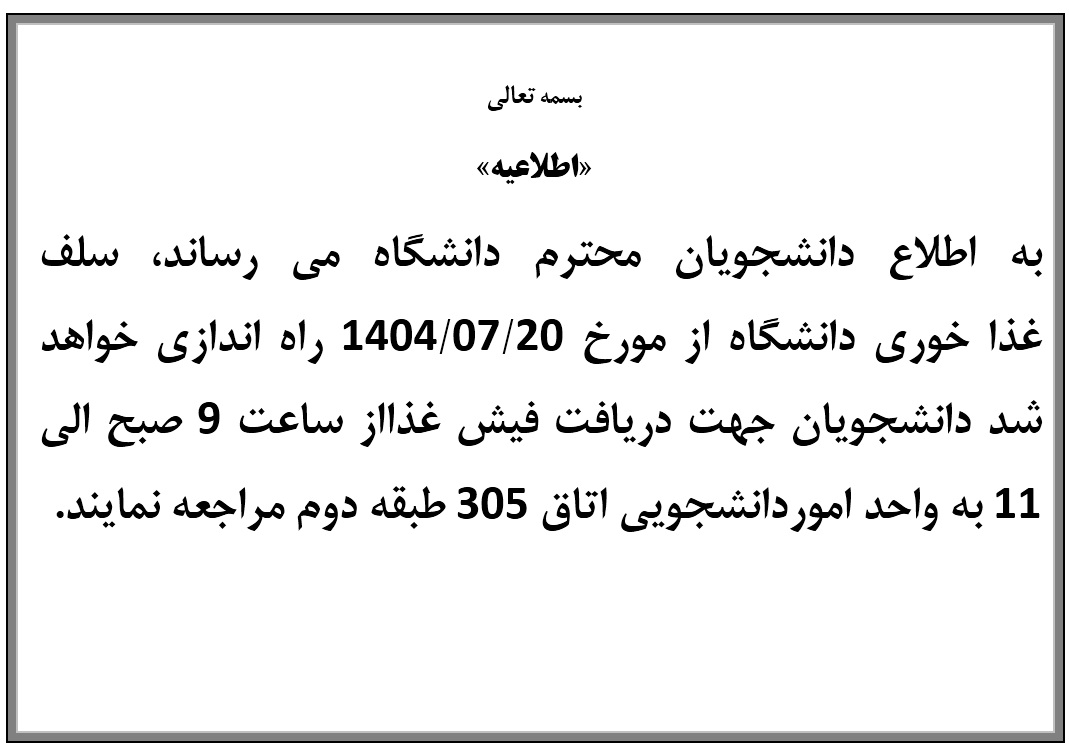 بسمه تعالی

«اطلاعیه»

به اطلاع دانشجویان محترم دانشگاه می رساند، سلف غذا خوری دانشگاه از مورخ 1404/07/20 راه اندازی خواهد شد دانشجویان جهت دریافت فیش غذااز ساعت 9 صبح الی 11 به واحد اموردانشجویی اتاق 305 طبقه دوم مراجعه نمایند.